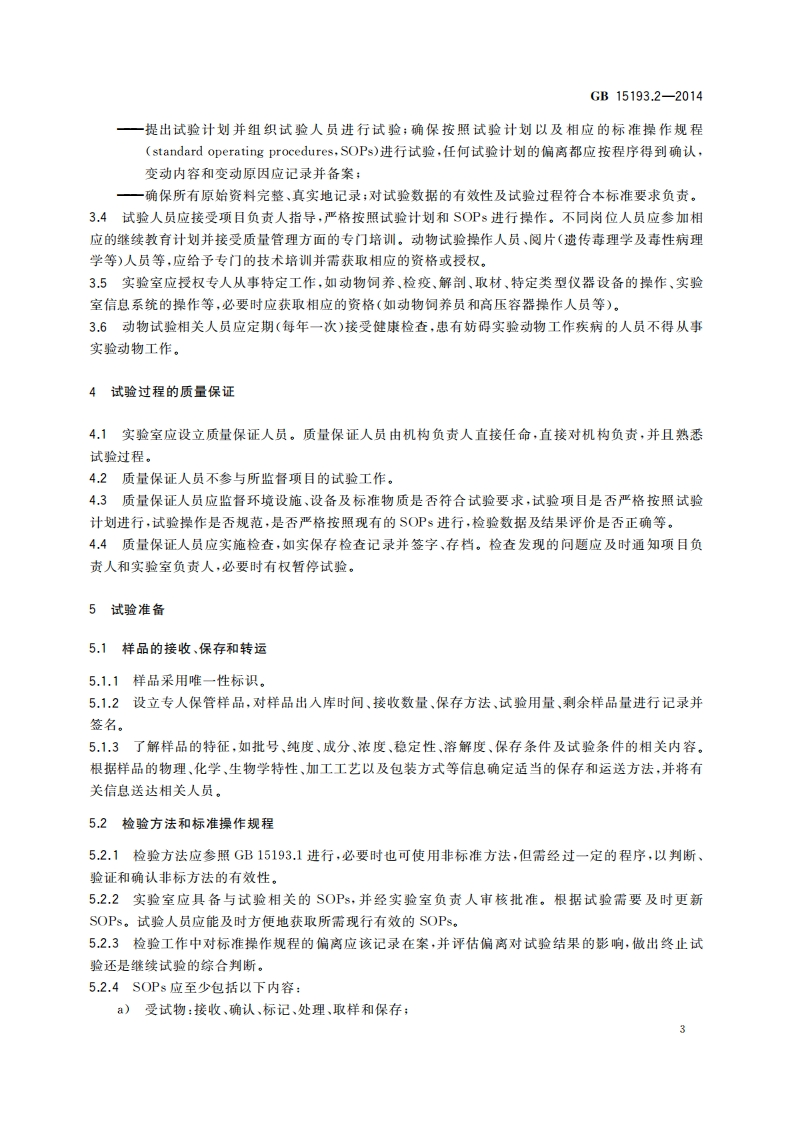 GB 15193.2—2014

——提出试验计划并组织试验人员进行试验；确保按照试验计划以及相应的标准操作规程（standard operating procedures，SOPs）进行试验，任何试验计划的偏离都应按程序得到确认，变动内容和变动原因应记录并备案；

——确保所有原始资料完整、真实地记录；对试验数据的有效性及试验过程符合本标准要求负责。

3.4 试验人员应接受项目负责人指导，严格按照试验计划和SOPs进行操作。不同岗位人员应参加相应的继续教育计划并接受质量管理方面的专门培训。动物试验操作人员、阅片（遗传毒理学及毒性病理学等）人员等，应给予专门的技术培训并需获取相应的资格或授权。

3.5 实验室应授权专人从事特定工作，如动物饲养、检疫、解剖、取材、特定类型仪器设备的操作、实验室信息系统的操作等，必要时应获取相应的资格（如动物饲养员和高压容器操作人员等）。

3.6 动物试验相关人员应定期（每年一次）接受健康检查，患有妨碍实验动物工作疾病的人员不得从事实验动物工作。

4 试验过程的质量保证

4.1 实验室应设立质量保证人员。质量保证人员由机构负责人直接任命，直接对机构负责，并且熟悉试验过程。

4.2 质量保证人员不参与所监督项目的试验工作。

4.3 质量保证人员应监督环境设施、设备及标准物质是否符合试验要求，试验项目是否严格按照试验计划进行，试验操作是否规范，是否严格按照现有的SOPs进行，检验数据及结果评价是否正确等。

4.4 质量保证人员应实施检查，如实保存检查记录并签字、存档。检查发现的问题应及时通知项目负责人和实验室负责人，必要时有权暂停试验。

5 试验准备

5.1 样品的接收、保存和转运

5.1.1 样品采用唯一性标识。

5.1.2 设立专人保管样品，对样品出入库时间、接收数量、保存方法、试验用量、剩余样品量进行记录并签名。

5.1.3 了解样品的特征，如批号、纯度、成分、浓度、稳定性、溶解度、保存条件及试验条件的相关内容。根据样品的物理、化学、生物学特性、加工工艺以及包装方式等信息确定适当的保存和运送方法，并将有关信息送达相关人员。

5.2 检验方法和标准操作规程

5.2.1 检验方法应参照GB 15193.1进行，必要时也可使用非标准方法，但需经过一定的程序，以判断、验证和确认非标方法的有效性。

5.2.2 实验室应具备与试验相关的SOPs，并经实验室负责人审核批准。根据试验需要及时更新SOPs。试验人员应能及时方便地获取所需现行有效的SOPs。

5.2.3 检验工作中对标准操作规程的偏离应该记录在案，并评估偏离对试验结果的影响，做出终止试验还是继续试验的综合判断。

5.2.4 SOPs应至少包括以下内容：

a) 受试物：接收、确认、标记、处理、取样和保存；

3